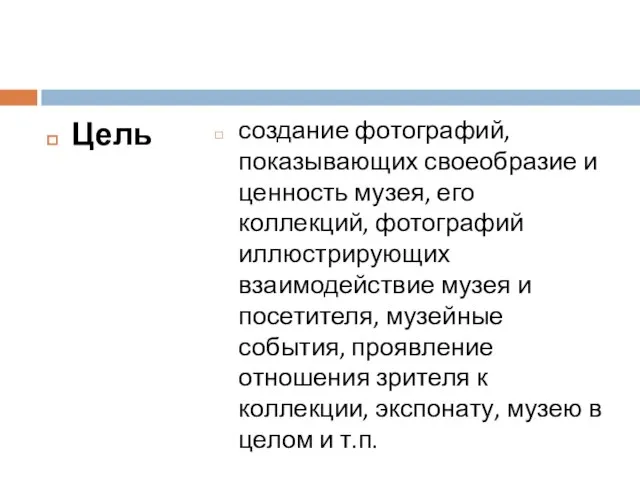 Цель

создание фотографий, показывающих своеобразие и ценность музея, его коллекций, фотографий иллюстрирующих взаимодействие музея и посетителя, музейные события, проявление отношения зрителя к коллекции, экспонату, музею в целом и т.п.